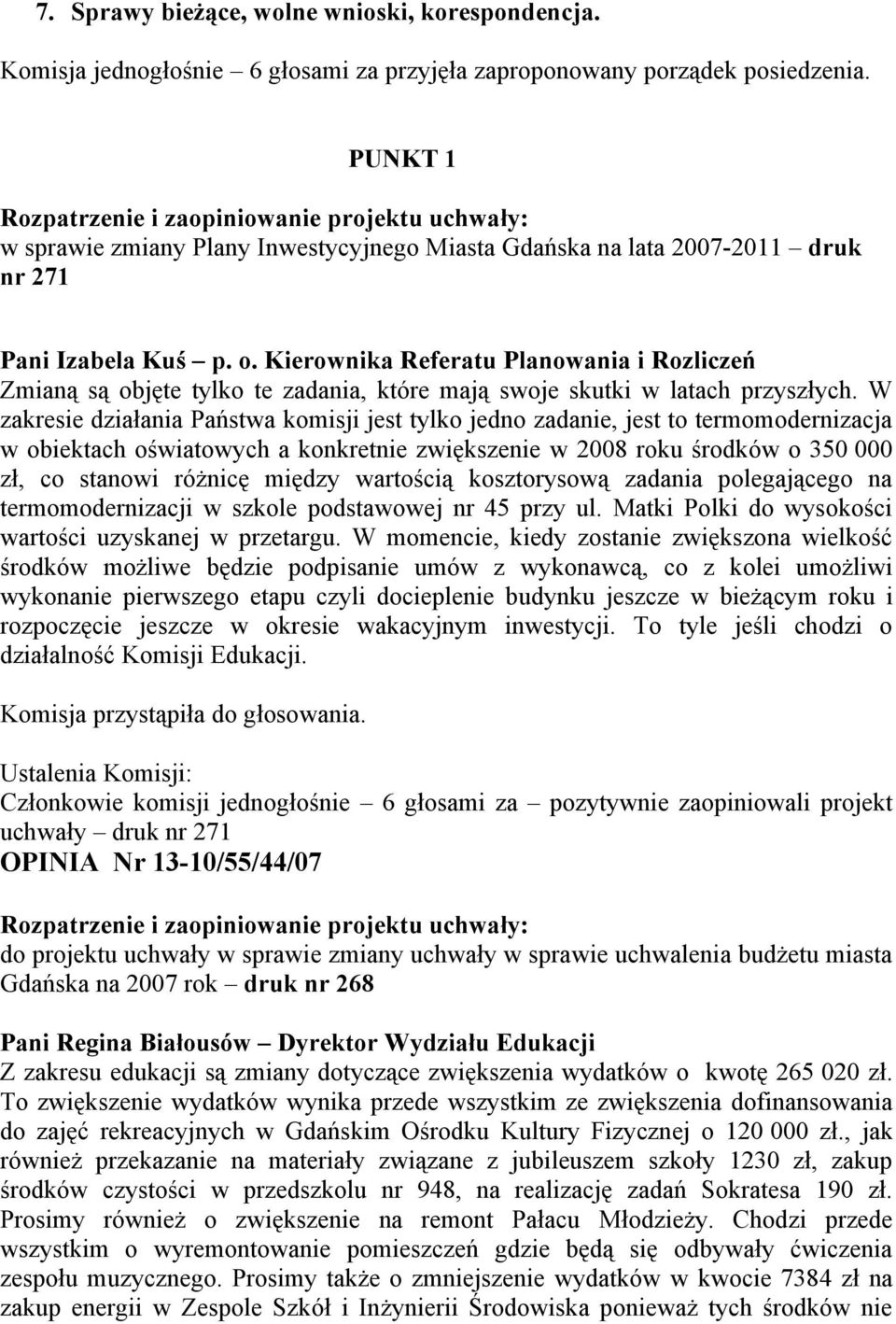 7. Sprawy bieżące, wolne wnioski, korespondencja.

Komisja jednogłośnie – 6 głosami za przyjęła zaproponowany porządek posiedzenia.

PUNKT 1

Rozpatrzenie i zaopiniowanie projektu uchwały:
w sprawie zmiany Plany Inwestycyjnego Miasta Gdańska na lata 2007-2011 – druk nr 271

Pani Izabela Kuś – p. o. Kierownika Referatu Planowania i Rozliczeń
Zmianą są objęte tylko te zadania, które mają swoje skutki w latach przyszłych. W zakresie działania Państwa komisji jest tylko jedno zadanie, jest to termomodernizacja w obiektach oświatowych a konkretnie zwiększenie w 2008 roku środków o 350 000 zł, co stanowi różnicę między wartością kosztorysową zadania polegającego na termomodernizacji w szkole podstawowej nr 45 przy ul. Matki Polki do wysokości wartości uzyskanej w przetargu. W momencie, kiedy zostanie zwiększona wielkość środków możliwe będzie podpisanie umów z wykonawcą, co z kolei umożliwi wykonanie pierwszego etapu czyli docieplenie budynku jeszcze w bieżącym roku i rozpoczęcie jeszcze w okresie wakacyjnym inwestycji. To tyle jeśli chodzi o działalność Komisji Edukacji.

Komisja przystąpiła do głosowania.

Ustalenia Komisji:
Członkowie komisji jednogłośnie – 6 głosami za – pozytywnie zaopiniowali projekt uchwały – druk nr 271
OPINIA Nr 13-10/55/44/07

Rozpatrzenie i zaopiniowanie projektu uchwały:
do projektu uchwały w sprawie zmiany uchwały w sprawie uchwalenia budżetu miasta Gdańska na 2007 rok – druk nr 268

Pani Regina Białousów – Dyrektor Wydziału Edukacji
Z zakresu edukacji są zmiany dotyczące zwiększenia wydatków o kwotę 265 020 zł. To zwiększenie wydatków wynika przede wszystkim ze zwiększenia dofinansowania do zajęć rekreacyjnych w Gdańskim Ośrodku Kultury Fizycznej o 120 000 zł., jak również przekazanie na materiały związane z jubileuszem szkoły 1230 zł, zakup środków czystości w przedszkolu nr 948, na realizację zadań Sokratesa 190 zł. Prosimy również o zwiększenie na remont Pałacu Młodzieży. Chodzi przede wszystkim o wyremontowanie pomieszczeń gdzie będą się odbywały ćwiczenia zespołu muzycznego. Prosimy także o zmniejszenie wydatków w kwocie 7384 zł na zakup energii w Zespole Szkół i Inżynierii Środowiska ponieważ tych środków nie